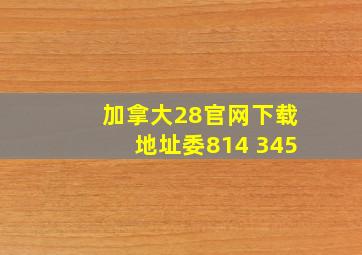 加拿大28官网下载
地址委814 345